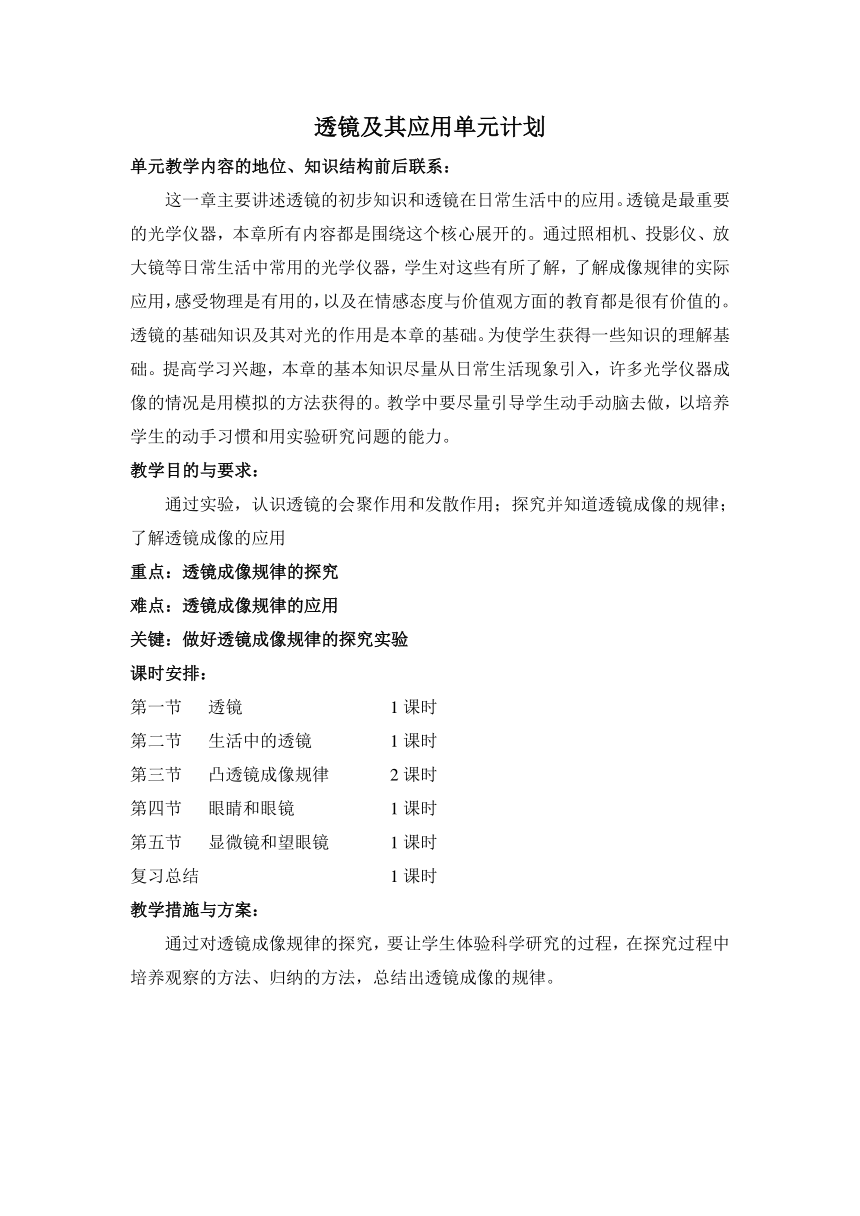 透镜及其应用单元计划

单元教学内容的地位、知识结构前后联系：

这一章主要讲述透镜的初步知识和透镜在日常生活中的应用。透镜是最重要的光学仪器，本章所有内容都是围绕这个核心展开的。通过照相机、投影仪、放大镜等日常生活中常用的光学仪器，学生对这些有所了解，了解成像规律的实际应用，感受物理是有用的，以及在情感态度与价值观方面的教育都是很有价值的。透镜的基础知识及其对光的作用是本章的基础。为使学生获得一些知识的理解基础。提高学习兴趣，本章的基本知识尽量从日常生活现象引入，许多光学仪器成像的情况是用模拟的方法获得的。教学中要尽量引导学生动手动脑去做，以培养学生的动手习惯和用实验研究问题的能力。

教学目的与要求：

通过实验，认识透镜的会聚作用和发散作用；探究并知道透镜成像的规律；了解透镜成像的应用

重点：透镜成像规律的探究

难点：透镜成像规律的应用

关键：做好透镜成像规律的探究实验

课时安排：

第一节　透镜　1 课时
第二节　生活中的透镜　1 课时
第三节　凸透镜成像规律　2 课时
第四节　眼睛和眼镜　1 课时
第五节　显微镜和望眼镜　1 课时
复习总结　1 课时

教学措施与方案：

通过对透镜成像规律的探究，要让学生体验科学研究的过程，在探究过程中培养观察的方法、归纳的方法，总结出透镜成像的规律。